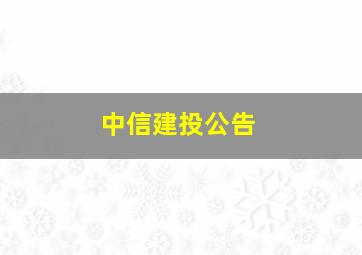 中信建投公告